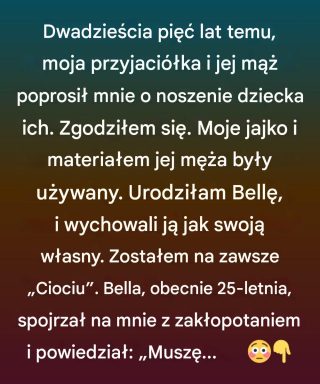 Dwadzieścia pięć lat temu, moja przyjaciółka i jej mąż poprosił mnie o noszenie dziecka ich. Zgodziłem się. Moje jajko i materiałem jej męża były używany. Urodziłam Bellę, i wychowali ją jak swoją własny. Zostałem na zawsze „Ciociu”. Bella, obecnie 25-letnia, spojrzał na mnie z zakłopotaniem i powiedział: „Muszę... 😳👇